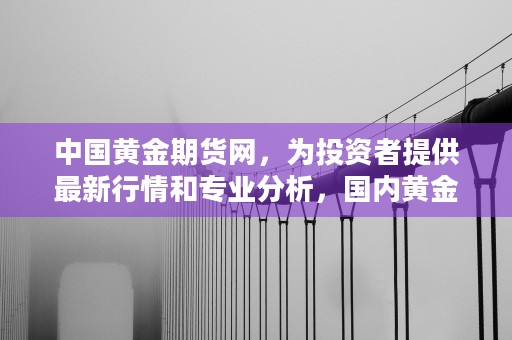 中国黄金期货网，为投资者提供最新行情和专业分析，国内黄金